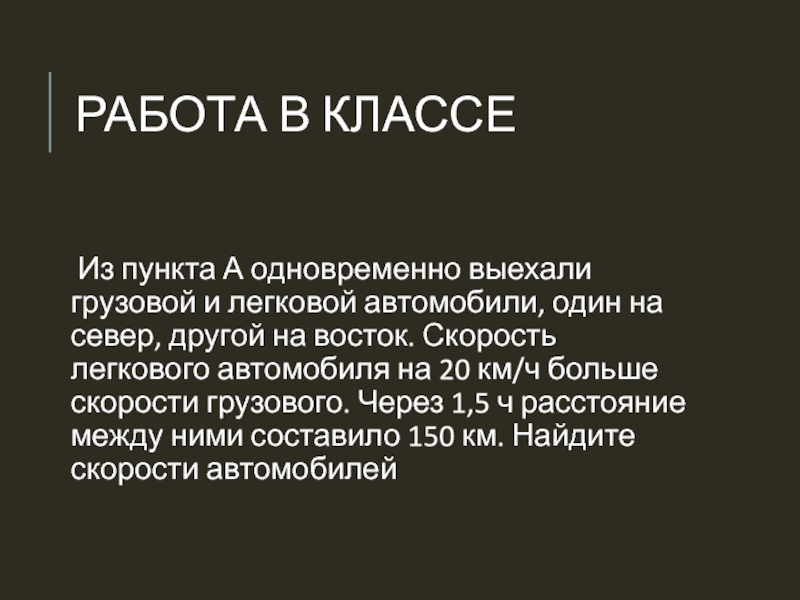 РАБОТА В КЛАССЕ

Из пункта А одновременно выехали грузовой и легковой автомобили, один на север, другой на восток. Скорость легкового автомобиля на 20 км/ч больше скорости грузового. Через 1,5 ч расстояние между ними составило 150 км. Найдите скорости автомобилей